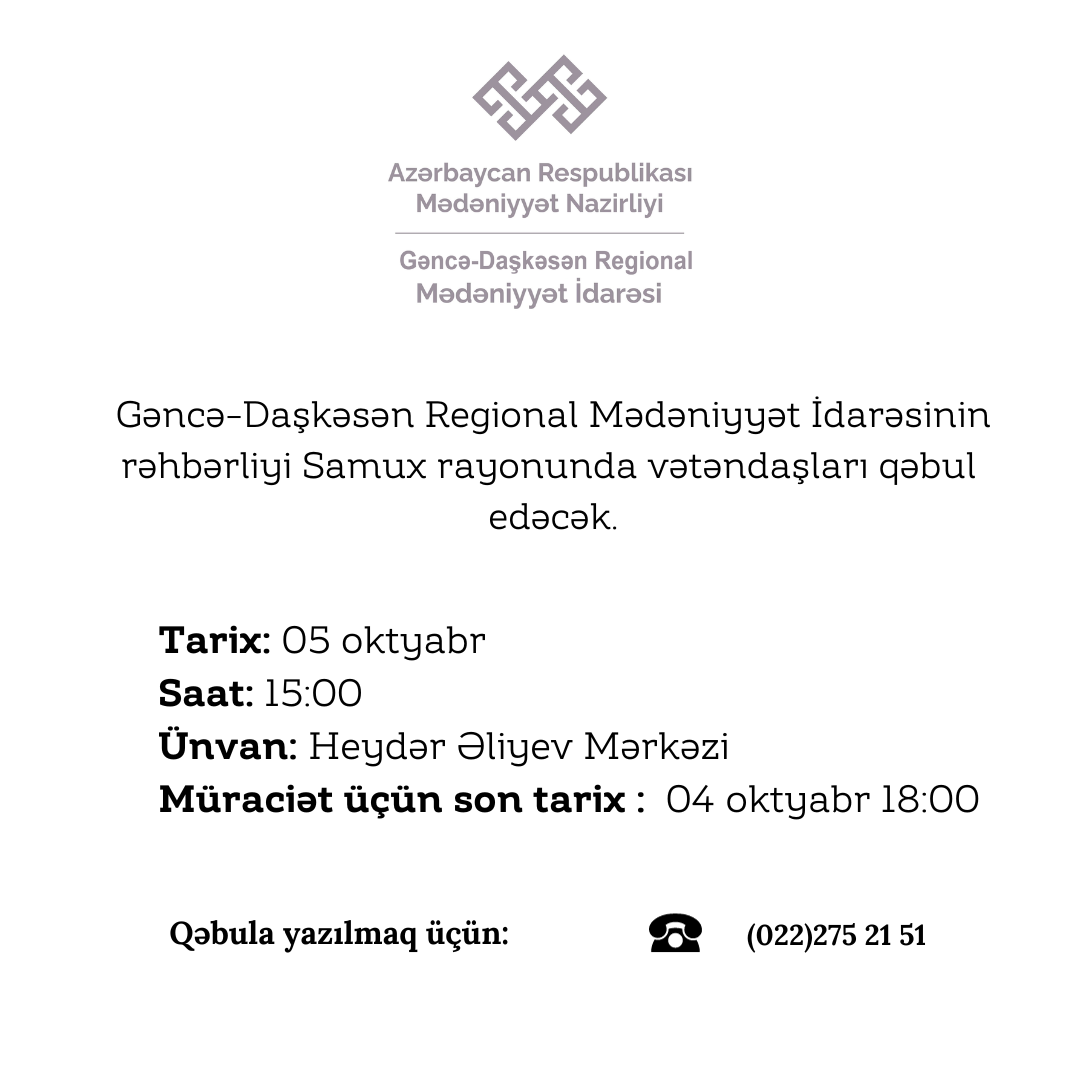 Azərbaycan Respublikası
Mədəniyyət Nazirliyi

Gəncə-Daşkəsən Regional
Mədəniyyət İdarəsi

Gəncə-Daşkəsən Regional Mədəniyyət İdarəsinin rəhbərliyi Samux rayonunda vətəndaşları qəbul edəcək.

Tarix: 05 oktyabr
Saat: 15:00
Ünvan: Heydər Əliyev Mərkəzi
Müraciət üçün son tarix : 04 oktyabr 18:00

Qəbula yazılmaq üçün: (022)275 21 51